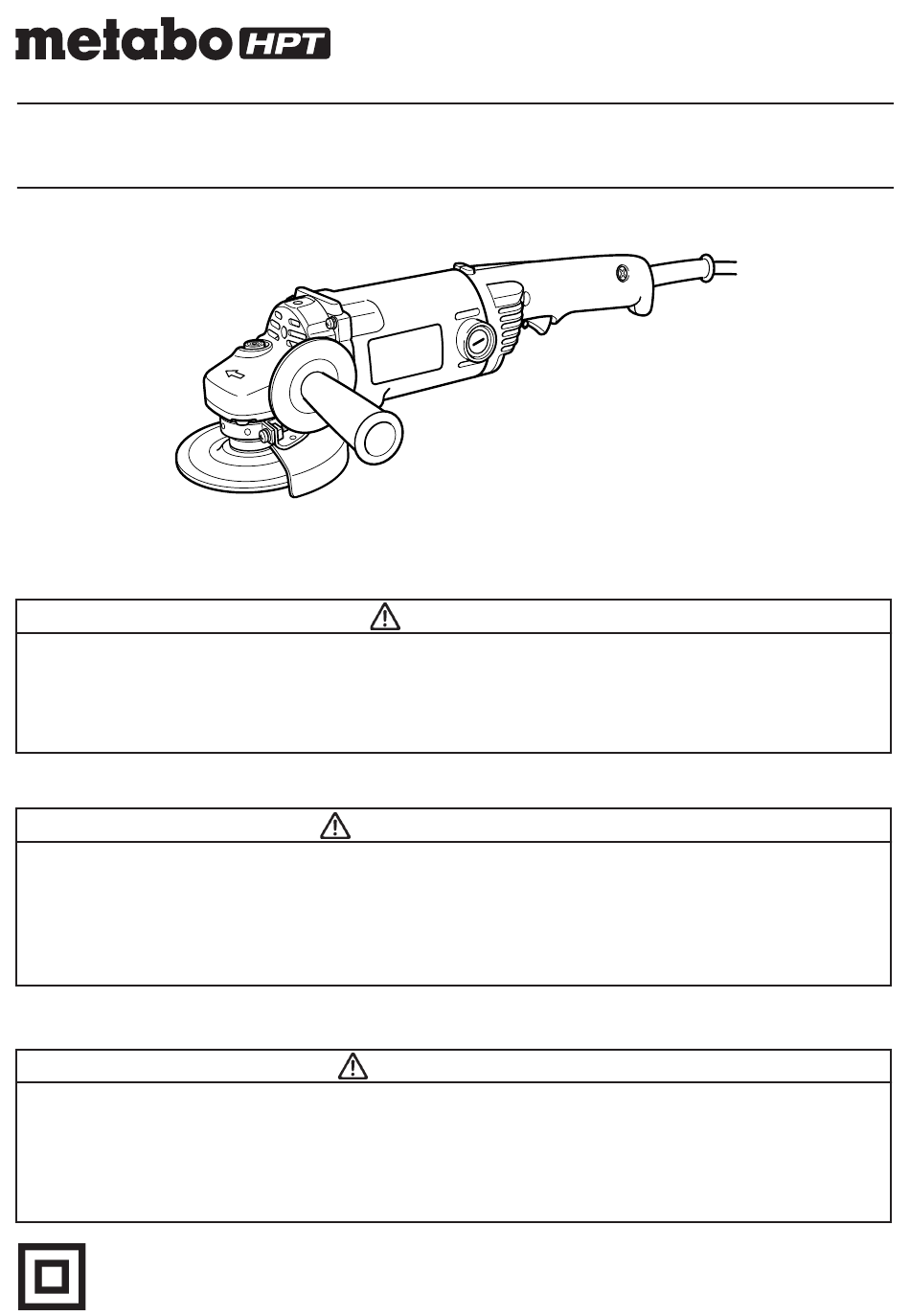 metabo HPT